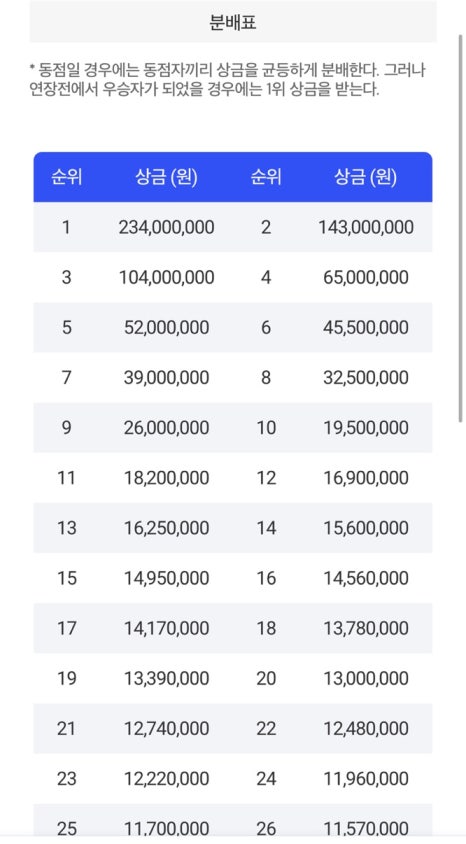 분배표

* 동점일 경우에는 동점자끼리 상금을 균등하게 분배한다. 그러나 연장전에서 우승자가 되었을 경우에는 1위 상금을 받는다.

| 순위 | 상금 (원) | 순위 | 상금 (원) |
|---|---|---|---|
| 1 | 234,000,000 | 2 | 143,000,000 |
| 3 | 104,000,000 | 4 | 65,000,000 |
| 5 | 52,000,000 | 6 | 45,500,000 |
| 7 | 39,000,000 | 8 | 32,500,000 |
| 9 | 26,000,000 | 10 | 19,500,000 |
| 11 | 18,200,000 | 12 | 16,900,000 |
| 13 | 16,250,000 | 14 | 15,600,000 |
| 15 | 14,950,000 | 16 | 14,560,000 |
| 17 | 14,170,000 | 18 | 13,780,000 |
| 19 | 13,390,000 | 20 | 13,000,000 |
| 21 | 12,740,000 | 22 | 12,480,000 |
| 23 | 12,220,000 | 24 | 11,960,000 |
| 25 | 11,700,000 | 26 | 11,570,000 |